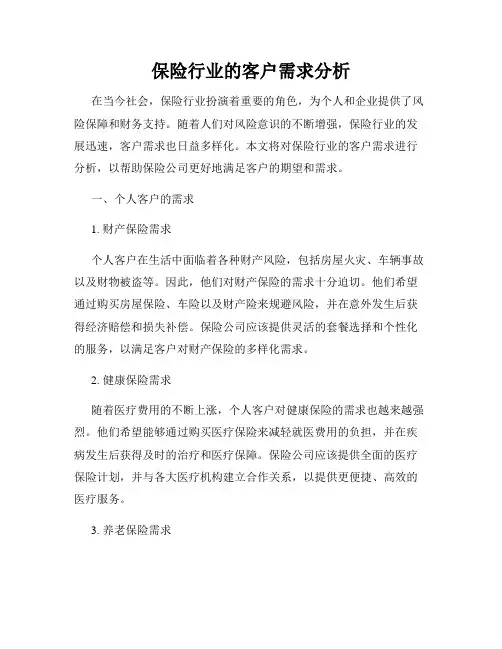 保险行业的客户需求分析

在当今社会，保险行业扮演着重要的角色，为个人和企业提供了风险保障和财务支持。随着人们对风险意识的不断增强，保险行业的发展迅速，客户需求也日益多样化。本文将对保险行业的客户需求进行分析，以帮助保险公司更好地满足客户的期望和需求。

一、个人客户的需求

1. 财产保险需求

个人客户在生活中面临着各种财产风险，包括房屋火灾、车辆事故以及财物被盗等。因此，他们对财产保险的需求十分迫切。他们希望通过购买房屋保险、车险以及财产险来规避风险，并在意外发生后获得经济赔偿和损失补偿。保险公司应该提供灵活的套餐选择和个性化的服务，以满足客户对财产保险的多样化需求。

2. 健康保险需求

随着医疗费用的不断上涨，个人客户对健康保险的需求也越来越强烈。他们希望能够通过购买医疗保险来减轻就医费用的负担，并在疾病发生后获得及时的治疗和医疗保障。保险公司应该提供全面的医疗保险计划，并与各大医疗机构建立合作关系，以提供更便捷、高效的医疗服务。

3. 养老保险需求